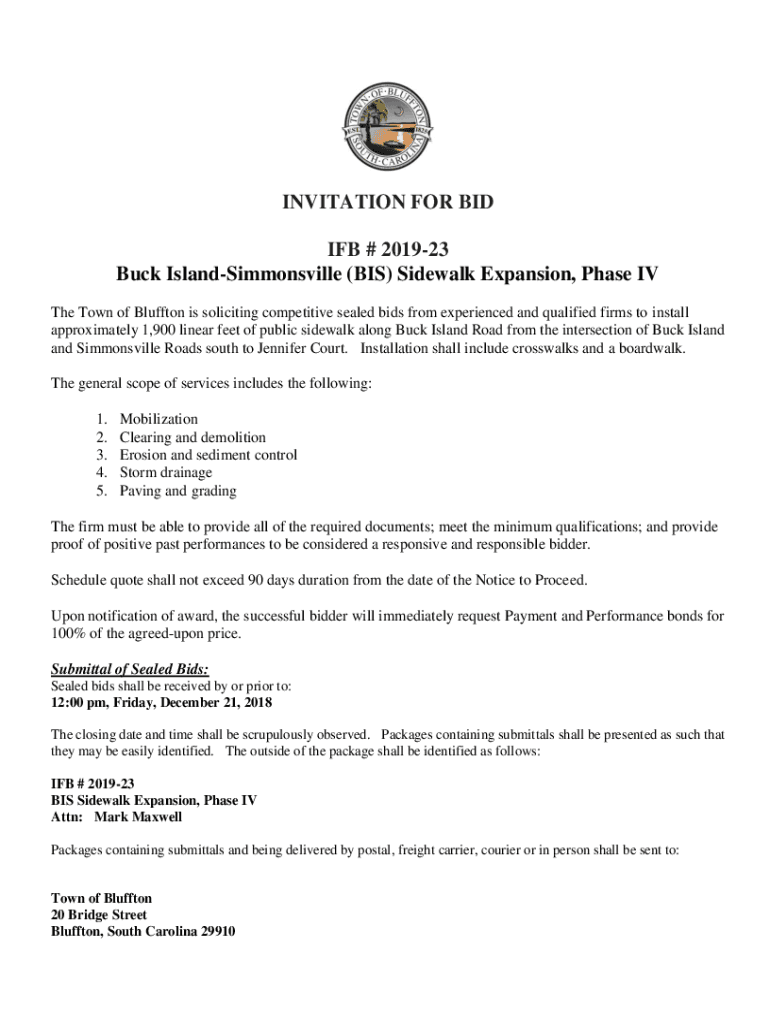 TOWN OF BLUFFTON
EST. 1825
SOUTH CAROLINA

INVITATION FOR BID

IFB # 2019-23
Buck Island-Simmonsville (BIS) Sidewalk Expansion, Phase IV

The Town of Bluffton is soliciting competitive sealed bids from experienced and qualified firms to install approximately 1,900 linear feet of public sidewalk along Buck Island Road from the intersection of Buck Island and Simmonsville Roads south to Jennifer Court. Installation shall include crosswalks and a boardwalk.

The general scope of services includes the following:

1. Mobilization
2. Clearing and demolition
3. Erosion and sediment control
4. Storm drainage
5. Paving and grading

The firm must be able to provide all of the required documents; meet the minimum qualifications; and provide proof of positive past performances to be considered a responsive and responsible bidder.

Schedule quote shall not exceed 90 days duration from the date of the Notice to Proceed.

Upon notification of award, the successful bidder will immediately request Payment and Performance bonds for 100% of the agreed-upon price.

Submittal of Sealed Bids:
Sealed bids shall be received by or prior to:
12:00 pm, Friday, December 21, 2018

The closing date and time shall be scrupulously observed. Packages containing submittals shall be presented as such that they may be easily identified. The outside of the package shall be identified as follows:

IFB # 2019-23
BIS Sidewalk Expansion, Phase IV
Attn: Mark Maxwell

Packages containing submittals and being delivered by postal, freight carrier, courier or in person shall be sent to:

Town of Bluffton
20 Bridge Street
Bluffton, South Carolina 29910